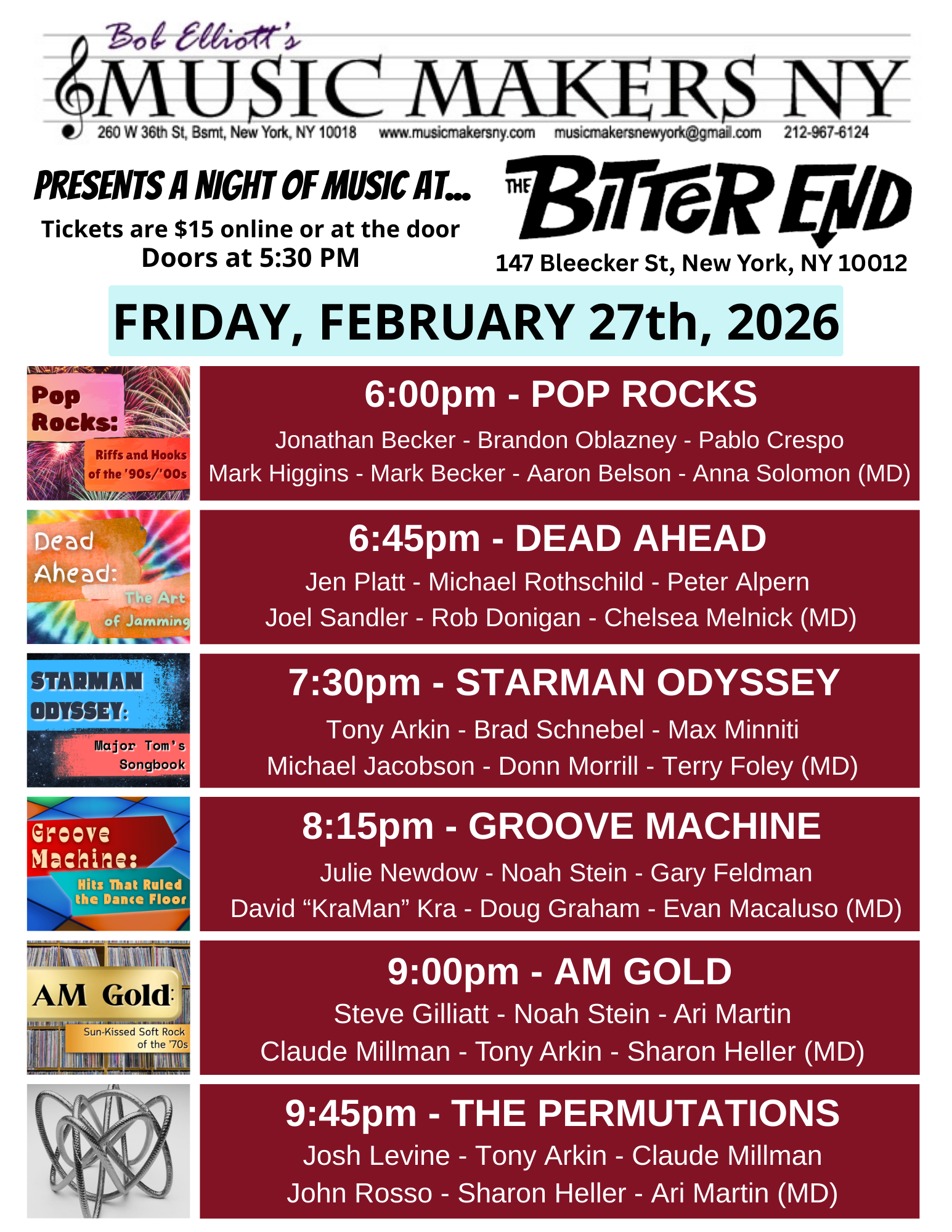 Bob Elliott's
MUSIC MAKERS NY
260 W 36th St, Bsmt, New York, NY 10018 www.musicmakersny.com musicmakersnewyork@gmail.com 212-967-6124

PRESENTS A NIGHT OF MUSIC AT...
Tickets are $15 online or at the door
Doors at 5:30 PM

THE BITTER END
147 Bleecker St, New York, NY 10012

FRIDAY, FEBRUARY 27th, 2026

Pop Rocks:
Riffs and Hooks of the '90s/'00s

6:00pm - POP ROCKS
Jonathan Becker - Brandon Oblazney - Pablo Crespo
Mark Higgins - Mark Becker - Aaron Belson - Anna Solomon (MD)

Dead Ahead:
The Art of Jamming

6:45pm - DEAD AHEAD
Jen Platt - Michael Rothschild - Peter Alpern
Joel Sandler - Rob Donigan - Chelsea Melnick (MD)

STARMAN ODYSSEY:
Major Tom's Songbook

7:30pm - STARMAN ODYSSEY
Tony Arkin - Brad Schnebel - Max Minniti
Michael Jacobson - Donn Morrill - Terry Foley (MD)

Groove Machine:
Hits That Ruled the Dance Floor

8:15pm - GROOVE MACHINE
Julie Newdow - Noah Stein - Gary Feldman
David "KraMan" Kra - Doug Graham - Evan Macaluso (MD)

AM Gold:
Sun-Kissed Soft Rock of the '70s

9:00pm - AM GOLD
Steve Gilliatt - Noah Stein - Ari Martin
Claude Millman - Tony Arkin - Sharon Heller (MD)

9:45pm - THE PERMUTATIONS
Josh Levine - Tony Arkin - Claude Millman
John Rosso - Sharon Heller - Ari Martin (MD)